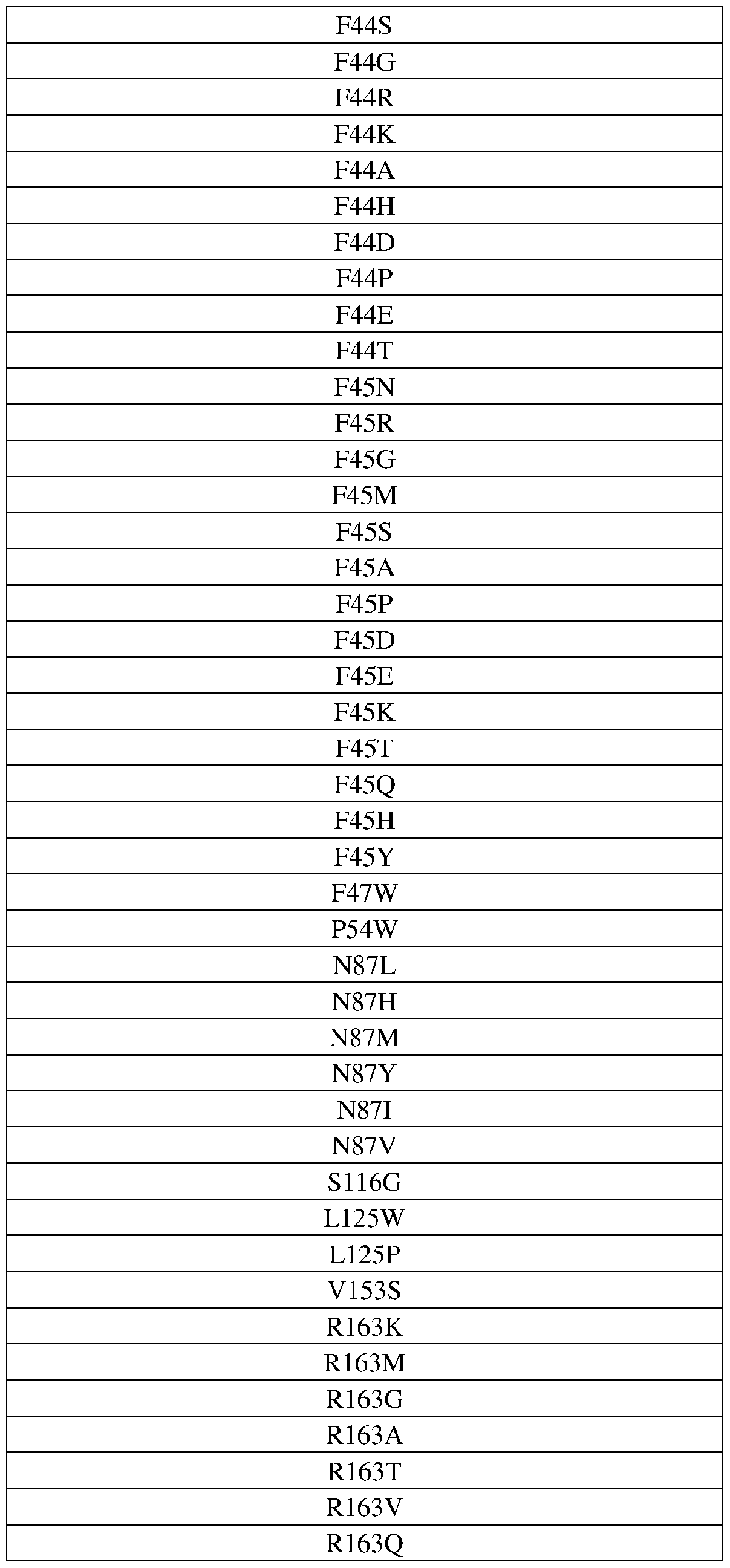 | F44S |
|---|
| F44G |
| F44R |
| F44K |
| F44A |
| F44H |
| F44D |
| F44P |
| F44E |
| F44T |
| F45N |
| F45R |
| F45G |
| F45M |
| F45S |
| F45A |
| F45P |
| F45D |
| F45E |
| F45K |
| F45T |
| F45Q |
| F45H |
| F45Y |
| F47W |
| P54W |
| N87L |
| N87H |
| N87M |
| N87Y |
| N87I |
| N87V |
| S116G |
| L125W |
| L125P |
| V153S |
| R163K |
| R163M |
| R163G |
| R163A |
| R163T |
| R163V |
| R163Q |